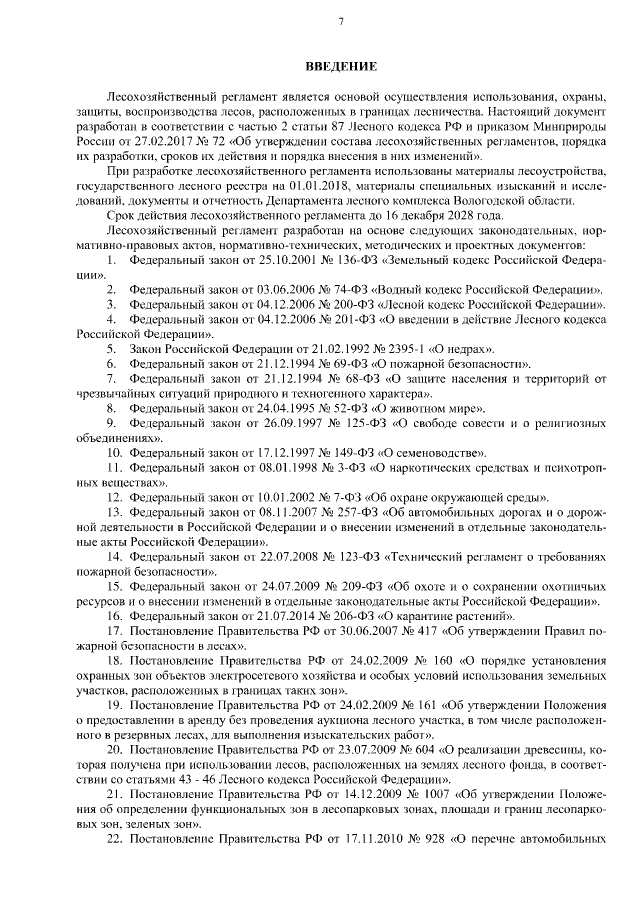 7

ВВЕДЕНИЕ

Лесохозяйственный регламент является основой осуществления использования, охраны, защиты, воспроизводства лесов, расположенных в границах лесничества. Настоящий документ разработан в соответствии с частью 2 статьи 87 Лесного кодекса РФ и приказом Минприроды России от 27.02.2017 № 72 «Об утверждении состава лесохозяйственных регламентов, порядка их разработки, сроков их действия и порядка внесения в них изменений».

При разработке лесохозяйственного регламента использованы материалы лесоустройства, государственного лесного реестра на 01.01.2018, материалы специальных изысканий и исследований, документы и отчетность Департамента лесного комплекса Вологодской области.

Срок действия лесохозяйственного регламента до 16 декабря 2028 года.

Лесохозяйственный регламент разработан на основе следующих законодательных, нормативно-правовых актов, нормативно-технических, методических и проектных документов:

1. Федеральный закон от 25.10.2001 № 136-ФЗ «Земельный кодекс Российской Федерации».

2. Федеральный закон от 03.06.2006 № 74-ФЗ «Водный кодекс Российской Федерации».

3. Федеральный закон от 04.12.2006 № 200-ФЗ «Лесной кодекс Российской Федерации».

4. Федеральный закон от 04.12.2006 № 201-ФЗ «О введении в действие Лесного кодекса Российской Федерации».

5. Закон Российской Федерации от 21.02.1992 № 2395-1 «О недрах».

6. Федеральный закон от 21.12.1994 № 69-ФЗ «О пожарной безопасности».

7. Федеральный закон от 21.12.1994 № 68-ФЗ «О защите населения и территорий от чрезвычайных ситуаций природного и техногенного характера».

8. Федеральный закон от 24.04.1995 № 52-ФЗ «О животном мире».

9. Федеральный закон от 26.09.1997 № 125-ФЗ «О свободе совести и о религиозных объединениях».

10. Федеральный закон от 17.12.1997 № 149-ФЗ «О семеноводстве».

11. Федеральный закон от 08.01.1998 № 3-ФЗ «О наркотических средствах и психотропных веществах».

12. Федеральный закон от 10.01.2002 № 7-ФЗ «Об охране окружающей среды».

13. Федеральный закон от 08.11.2007 № 257-ФЗ «Об автомобильных дорогах и о дорожной деятельности в Российской Федерации и о внесении изменений в отдельные законодательные акты Российской Федерации».

14. Федеральный закон от 22.07.2008 № 123-ФЗ «Технический регламент о требованиях пожарной безопасности».

15. Федеральный закон от 24.07.2009 № 209-ФЗ «Об охоте и о сохранении охотничьих ресурсов и о внесении изменений в отдельные законодательные акты Российской Федерации».

16. Федеральный закон от 21.07.2014 № 206-ФЗ «О карантине растений».

17. Постановление Правительства РФ от 30.06.2007 № 417 «Об утверждении Правил пожарной безопасности в лесах».

18. Постановление Правительства РФ от 24.02.2009 № 160 «О порядке установления охранных зон объектов электросетевого хозяйства и особых условий использования земельных участков, расположенных в границах таких зон».

19. Постановление Правительства РФ от 24.02.2009 № 161 «Об утверждении Положения о предоставлении в аренду без проведения аукциона лесного участка, в том числе расположенного в резервных лесах, для выполнения изыскательских работ».

20. Постановление Правительства РФ от 23.07.2009 № 604 «О реализации древесины, которая получена при использовании лесов, расположенных на землях лесного фонда, в соответствии со статьями 43 - 46 Лесного кодекса Российской Федерации».

21. Постановление Правительства РФ от 14.12.2009 № 1007 «Об утверждении Положения об определении функциональных зон в лесопарковых зонах, площади и границ лесопарковых зон, зеленых зон».

22. Постановление Правительства РФ от 17.11.2010 № 928 «О перечне автомобильных